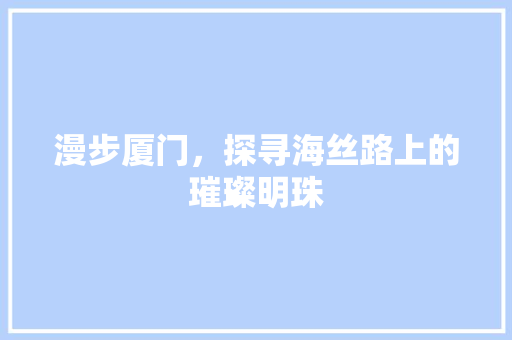 漫步厦门，探寻海丝路上的璀璨明珠